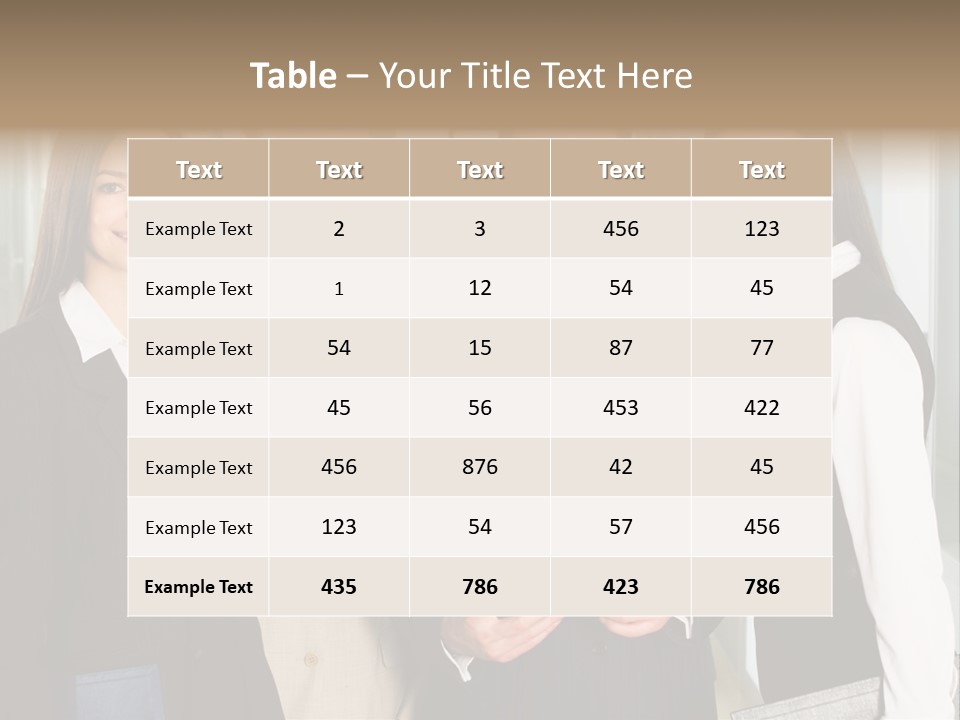 Table – Your Title Text Here

| Text | Text | Text | Text | Text |
|---|---|---|---|---|
| Example Text | 2 | 3 | 456 | 123 |
| Example Text | 1 | 12 | 54 | 45 |
| Example Text | 54 | 15 | 87 | 77 |
| Example Text | 45 | 56 | 453 | 422 |
| Example Text | 456 | 876 | 42 | 45 |
| Example Text | 123 | 54 | 57 | 456 |
| Example Text | 435 | 786 | 423 | 786 |